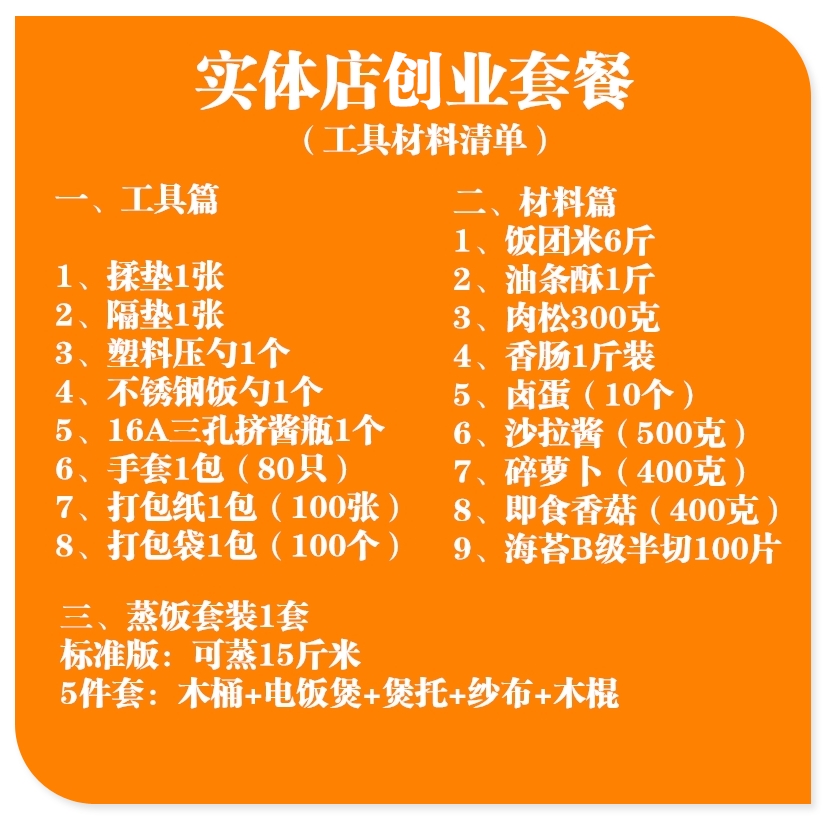 实体店创业套餐
（工具材料清单）

一、工具篇

1、揉垫1张
2、隔垫1张
3、塑料压勺1个
4、不锈钢饭勺1个
5、16A三孔挤酱瓶1个
6、手套1包（80只）
7、打包纸1包（100张）
8、打包袋1包（100个）

二、材料篇
1、饭团米6斤
2、油条酥1斤
3、肉松300克
4、香肠1斤装
5、卤蛋（10个）
6、沙拉酱（500克）
7、碎萝卜（400克）
8、即食香菇（400克）
9、海苔B级半切100片

三、蒸饭套装1套
标准版：可蒸15斤米
5件套：木桶+电饭煲+煲托+纱布+木棍